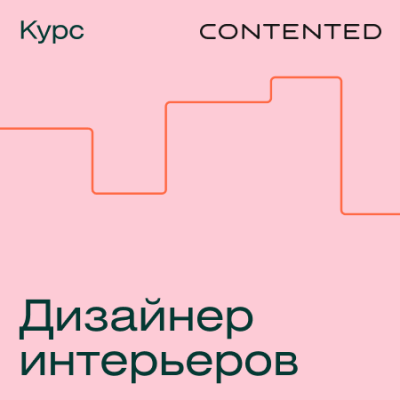 Курс

CONTENTED

Дизайнер интерьеров